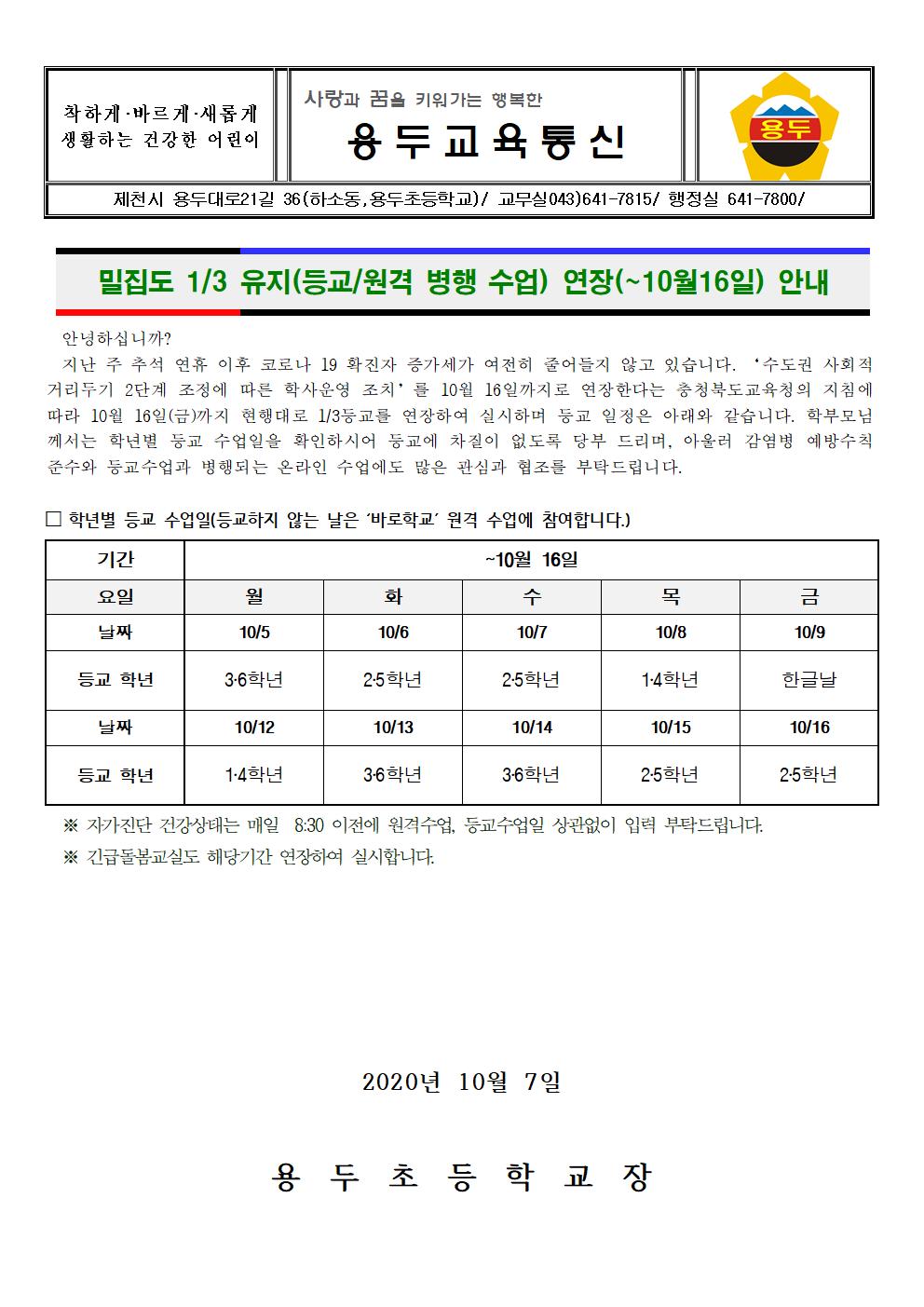 착하게·바르게·새롭게 생활하는 건강한 어린이

사랑과 꿈을 키워가는 행복한

용두교육통신

용두

제천시 용두대로21길 36(하소동,용두초등학교)/ 교무실043)641-7815/ 행정실 641-7800/

밀집도 1/3 유지(등교/원격 병행 수업) 연장(~10월16일) 안내

안녕하십니까?

지난 주 추석 연휴 이후 코로나 19 확진자 증가세가 여전히 줄어들지 않고 있습니다. '수도권 사회적 거리두기 2단계 조정에 따른 학사운영 조치'를 10월 16일까지로 연장한다는 충청북도교육청의 지침에 따라 10월 16일(금)까지 현행대로 1/3등교를 연장하여 실시하며 등교 일정은 아래와 같습니다. 학부모님께서는 학년별 등교 수업일을 확인하시어 등교에 차질이 없도록 당부 드리며, 아울러 감염병 예방수칙 준수와 등교수업과 병행되는 온라인 수업에도 많은 관심과 협조를 부탁드립니다.

□ 학년별 등교 수업일(등교하지 않는 날은 '바로학교' 원격 수업에 참여합니다.)

| 기간 | ~10월 16일 | | | | |
|---|---|---|---|---|---|
| 요일 | 월 | 화 | 수 | 목 | 금 |
| 날짜 | 10/5 | 10/6 | 10/7 | 10/8 | 10/9 |
| 등교 학년 | 3·6학년 | 2·5학년 | 2·5학년 | 1·4학년 | 한글날 |
| 날짜 | 10/12 | 10/13 | 10/14 | 10/15 | 10/16 |
| 등교 학년 | 1·4학년 | 3·6학년 | 3·6학년 | 2·5학년 | 2·5학년 |

※ 자가진단 건강상태는 매일 8:30 이전에 원격수업, 등교수업일 상관없이 입력 부탁드립니다.

※ 긴급돌봄교실도 해당기간 연장하여 실시합니다.

2020년 10월 7일

용 두 초 등 학 교 장